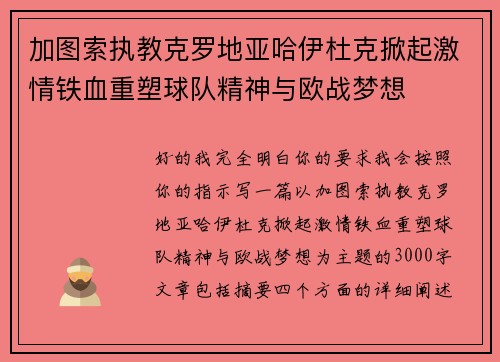 加图索执教克罗地亚哈伊杜克掀起激情铁血重塑球队精神与欧战梦想

好的我完全明白你的要求我会按照你的指示写一篇以加图索执教克罗地亚哈伊杜克掀起激情铁血重塑球队精神与欧战梦想为主题的3000字文章包括摘要四个方面的详细阐述